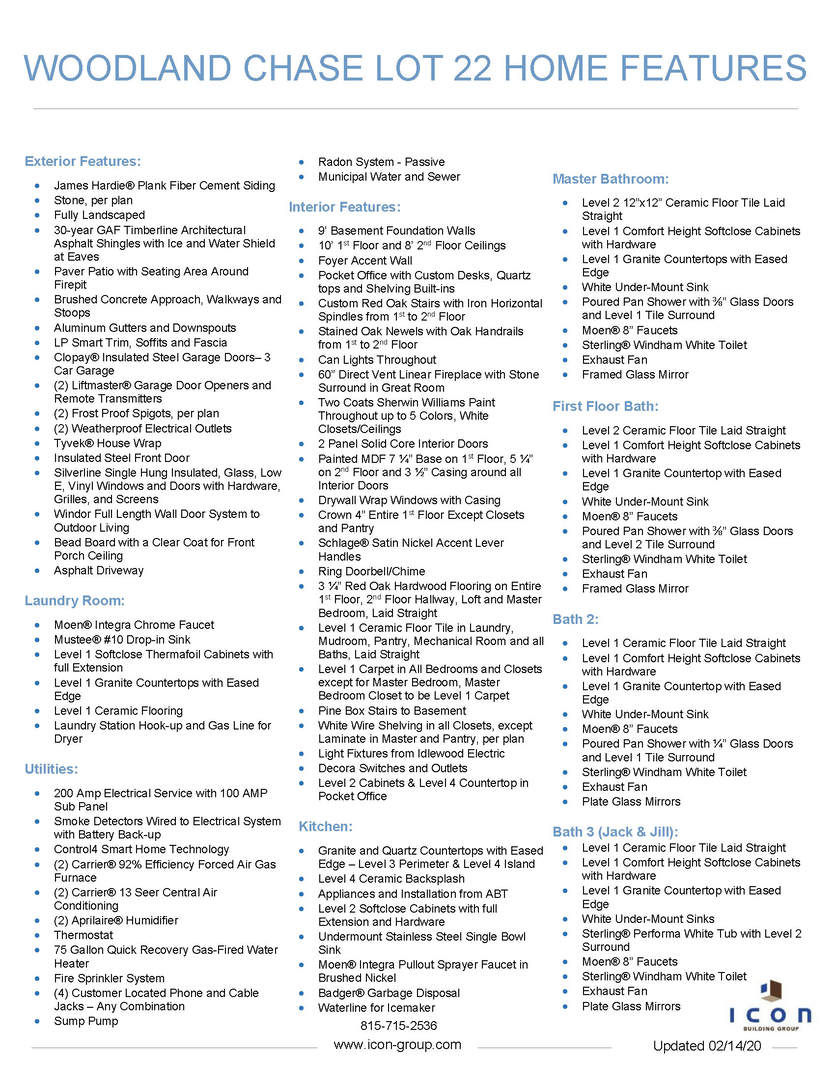 WOODLAND CHASE LOT 22 HOME FEATURES

Exterior Features:

- James Hardie® Plank Fiber Cement Siding
- Stone, per plan
- Fully Landscaped
- 30-year GAF Timberline Architectural Asphalt Shingles with Ice and Water Shield at Eaves
- Paver Patio with Seating Area Around Firepit
- Brushed Concrete Approach, Walkways and Stoops
- Aluminum Gutters and Downspouts
- LP Smart Trim, Soffits and Fascia
- Clopay® Insulated Steel Garage Doors– 3 Car Garage
- (2) Liftmaster® Garage Door Openers and Remote Transmitters
- (2) Frost Proof Spigots, per plan
- (2) Weatherproof Electrical Outlets
- Tyvek® House Wrap
- Insulated Steel Front Door
- Silverline Single Hung Insulated, Glass, Low E, Vinyl Windows and Doors with Hardware, Grilles, and Screens
- Windor Full Length Wall Door System to Outdoor Living
- Bead Board with a Clear Coat for Front Porch Ceiling
- Asphalt Driveway

Laundry Room:

- Moen® Integra Chrome Faucet
- Mustee® #10 Drop-in Sink
- Level 1 Softclose Thermafoil Cabinets with full Extension
- Level 1 Granite Countertops with Eased Edge
- Level 1 Ceramic Flooring
- Laundry Station Hook-up and Gas Line for Dryer

Utilities:

- 200 Amp Electrical Service with 100 AMP Sub Panel
- Smoke Detectors Wired to Electrical System with Battery Back-up
- Control4 Smart Home Technology
- (2) Carrier® 92% Efficiency Forced Air Gas Furnace
- (2) Carrier® 13 Seer Central Air Conditioning
- (2) Aprilaire® Humidifier
- Thermostat
- 75 Gallon Quick Recovery Gas-Fired Water Heater
- Fire Sprinkler System
- (4) Customer Located Phone and Cable Jacks – Any Combination
- Sump Pump
- Radon System - Passive
- Municipal Water and Sewer

Interior Features:

- 9' Basement Foundation Walls
- 10' 1$^{st}$ Floor and 8' 2$^{nd}$ Floor Ceilings
- Foyer Accent Wall
- Pocket Office with Custom Desks, Quartz tops and Shelving Built-ins
- Custom Red Oak Stairs with Iron Horizontal Spindles from 1$^{st}$ to 2$^{nd}$ Floor
- Stained Oak Newels with Oak Handrails from 1$^{st}$ to 2$^{nd}$ Floor
- Can Lights Throughout
- 60" Direct Vent Linear Fireplace with Stone Surround in Great Room
- Two Coats Sherwin Williams Paint Throughout up to 5 Colors, White Closets/Ceilings
- 2 Panel Solid Core Interior Doors
- Painted MDF 7 ¼" Base on 1$^{st}$ Floor, 5 ¼" on 2$^{nd}$ Floor and 3 ½" Casing around all Interior Doors
- Drywall Wrap Windows with Casing
- Crown 4" Entire 1$^{st}$ Floor Except Closets and Pantry
- Schlage® Satin Nickel Accent Lever Handles
- Ring Doorbell/Chime
- 3 ¼" Red Oak Hardwood Flooring on Entire 1$^{st}$ Floor, 2$^{nd}$ Floor Hallway, Loft and Master Bedroom, Laid Straight
- Level 1 Ceramic Floor Tile in Laundry, Mudroom, Pantry, Mechanical Room and all Baths, Laid Straight
- Level 1 Carpet in All Bedrooms and Closets except for Master Bedroom, Master Bedroom Closet to be Level 1 Carpet
- Pine Box Stairs to Basement
- White Wire Shelving in all Closets, except Laminate in Master and Pantry, per plan
- Light Fixtures from Idlewood Electric
- Decora Switches and Outlets
- Level 2 Cabinets & Level 4 Countertop in Pocket Office

Kitchen:

- Granite and Quartz Countertops with Eased Edge – Level 3 Perimeter & Level 4 Island
- Level 4 Ceramic Backsplash
- Appliances and Installation from ABT
- Level 2 Softclose Cabinets with full Extension and Hardware
- Undermount Stainless Steel Single Bowl Sink
- Moen® Integra Pullout Sprayer Faucet in Brushed Nickel
- Badger® Garbage Disposal
- Waterline for Icemaker

Master Bathroom:

- Level 2 12"x12" Ceramic Floor Tile Laid Straight
- Level 1 Comfort Height Softclose Cabinets with Hardware
- Level 1 Granite Countertops with Eased Edge
- White Under-Mount Sink
- Poured Pan Shower with ⅜" Glass Doors and Level 1 Tile Surround
- Moen® 8" Faucets
- Sterling® Windham White Toilet
- Exhaust Fan
- Framed Glass Mirror

First Floor Bath:

- Level 2 Ceramic Floor Tile Laid Straight
- Level 1 Comfort Height Softclose Cabinets with Hardware
- Level 1 Granite Countertop with Eased Edge
- White Under-Mount Sink
- Moen® 8" Faucets
- Poured Pan Shower with ⅜" Glass Doors and Level 2 Tile Surround
- Sterling® Windham White Toilet
- Exhaust Fan
- Framed Glass Mirror

Bath 2:

- Level 1 Ceramic Floor Tile Laid Straight
- Level 1 Comfort Height Softclose Cabinets with Hardware
- Level 1 Granite Countertop with Eased Edge
- White Under-Mount Sink
- Moen® 8" Faucets
- Poured Pan Shower with ¼" Glass Doors and Level 1 Tile Surround
- Sterling® Windham White Toilet
- Exhaust Fan
- Plate Glass Mirrors

Bath 3 (Jack & Jill):

- Level 1 Ceramic Floor Tile Laid Straight
- Level 1 Comfort Height Softclose Cabinets with Hardware
- Level 1 Granite Countertop with Eased Edge
- White Under-Mount Sinks
- Sterling® Performa White Tub with Level 2 Surround
- Moen® 8" Faucets
- Sterling® Windham White Toilet
- Exhaust Fan
- Plate Glass Mirrors

ICON BUILDING GROUP

815-715-2536
www.icon-group.com

Updated 02/14/20